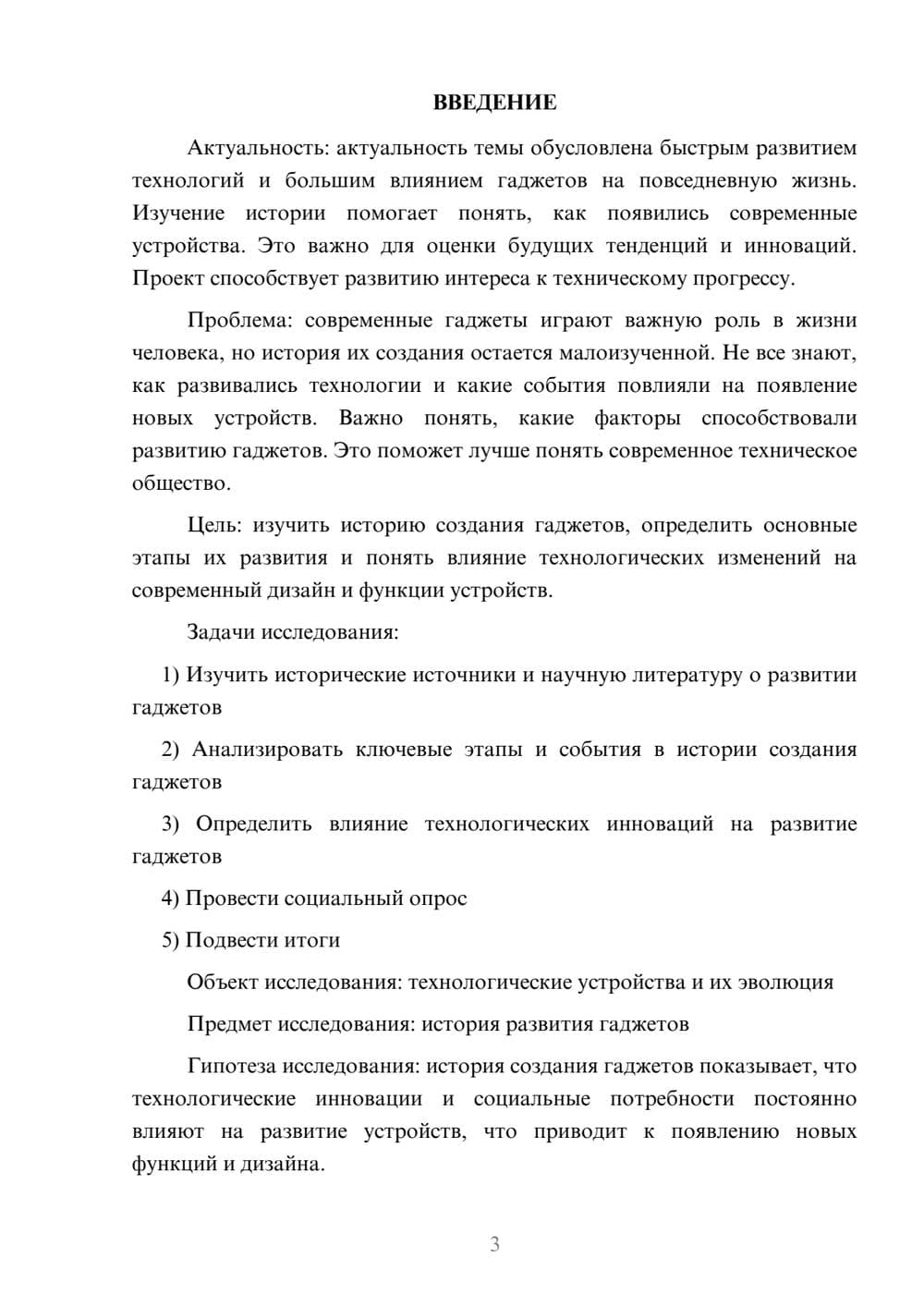 ВВЕДЕНИЕ

Актуальность: актуальность темы обусловлена быстрым развитием технологий и большим влиянием гаджетов на повседневную жизнь. Изучение истории помогает понять, как появились современные устройства. Это важно для оценки будущих тенденций и инноваций. Проект способствует развитию интереса к техническому прогрессу.

Проблема: современные гаджеты играют важную роль в жизни человека, но история их создания остается малоизученной. Не все знают, как развивались технологии и какие события повлияли на появление новых устройств. Важно понять, какие факторы способствовали развитию гаджетов. Это поможет лучше понять современное техническое общество.

Цель: изучить историю создания гаджетов, определить основные этапы их развития и понять влияние технологических изменений на современный дизайн и функции устройств.

Задачи исследования:

1) Изучить исторические источники и научную литературу о развитии гаджетов

2) Анализировать ключевые этапы и события в истории создания гаджетов

3) Определить влияние технологических инноваций на развитие гаджетов

4) Провести социальный опрос

5) Подвести итоги

Объект исследования: технологические устройства и их эволюция

Предмет исследования: история развития гаджетов

Гипотеза исследования: история создания гаджетов показывает, что технологические инновации и социальные потребности постоянно влияют на развитие устройств, что приводит к появлению новых функций и дизайна.

3